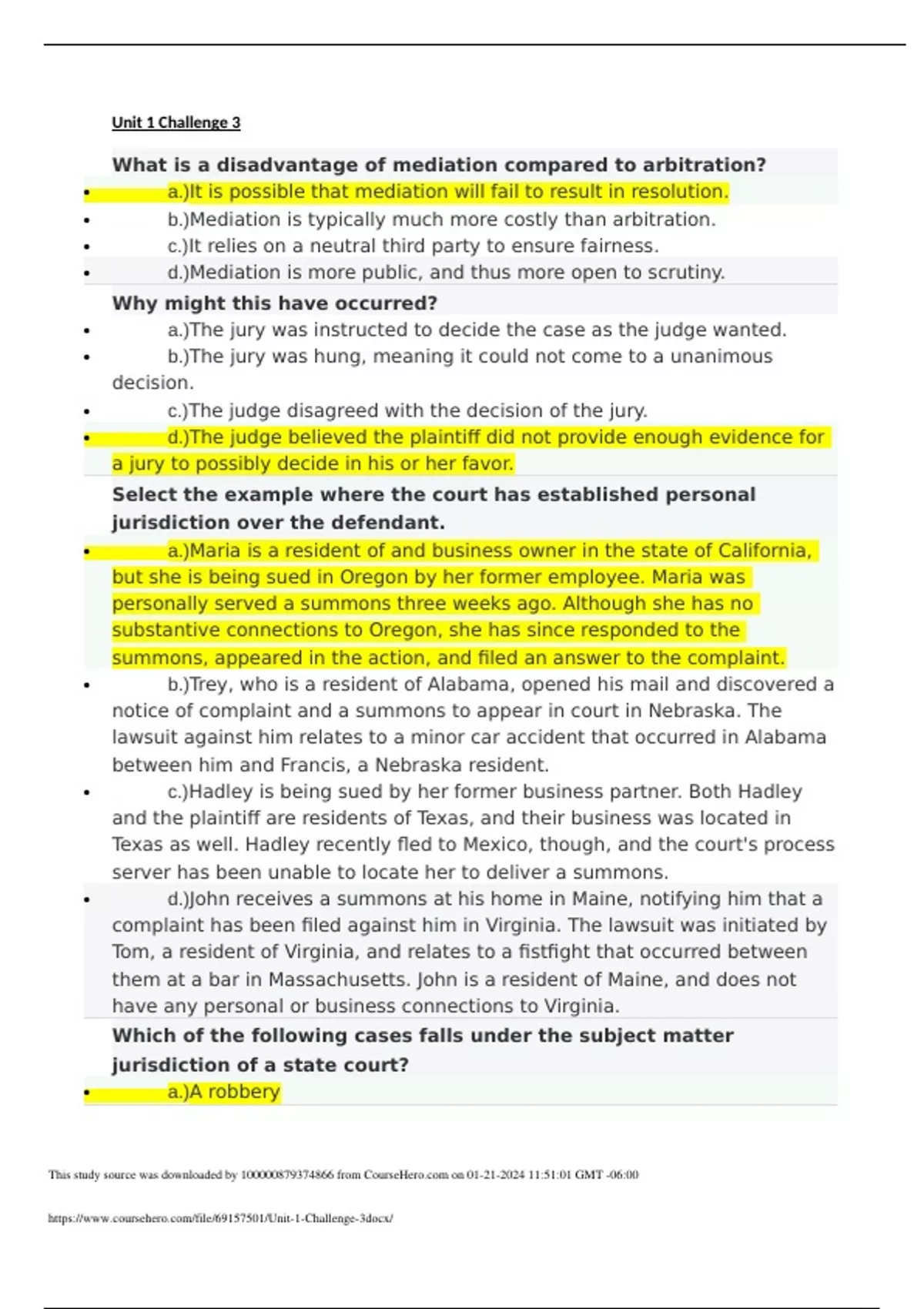 Unit 1 Challenge 3

What is a disadvantage of mediation compared to arbitration?

- a.)It is possible that mediation will fail to result in resolution.
- b.)Mediation is typically much more costly than arbitration.
- c.)It relies on a neutral third party to ensure fairness.
- d.)Mediation is more public, and thus more open to scrutiny.

Why might this have occurred?

- a.)The jury was instructed to decide the case as the judge wanted.
- b.)The jury was hung, meaning it could not come to a unanimous decision.
- c.)The judge disagreed with the decision of the jury.
- d.)The judge believed the plaintiff did not provide enough evidence for a jury to possibly decide in his or her favor.

Select the example where the court has established personal jurisdiction over the defendant.

- a.)Maria is a resident of and business owner in the state of California, but she is being sued in Oregon by her former employee. Maria was personally served a summons three weeks ago. Although she has no substantive connections to Oregon, she has since responded to the summons, appeared in the action, and filed an answer to the complaint.
- b.)Trey, who is a resident of Alabama, opened his mail and discovered a notice of complaint and a summons to appear in court in Nebraska. The lawsuit against him relates to a minor car accident that occurred in Alabama between him and Francis, a Nebraska resident.
- c.)Hadley is being sued by her former business partner. Both Hadley and the plaintiff are residents of Texas, and their business was located in Texas as well. Hadley recently fled to Mexico, though, and the court's process server has been unable to locate her to deliver a summons.
- d.)John receives a summons at his home in Maine, notifying him that a complaint has been filed against him in Virginia. The lawsuit was initiated by Tom, a resident of Virginia, and relates to a fistfight that occurred between them at a bar in Massachusetts. John is a resident of Maine, and does not have any personal or business connections to Virginia.

Which of the following cases falls under the subject matter jurisdiction of a state court?

- a.)A robbery

This study source was downloaded by 100000879374866 from CourseHero.com on 01-21-2024 11:51:01 GMT -06:00

https://www.coursehero.com/file/69157501/Unit-1-Challenge-3docx/